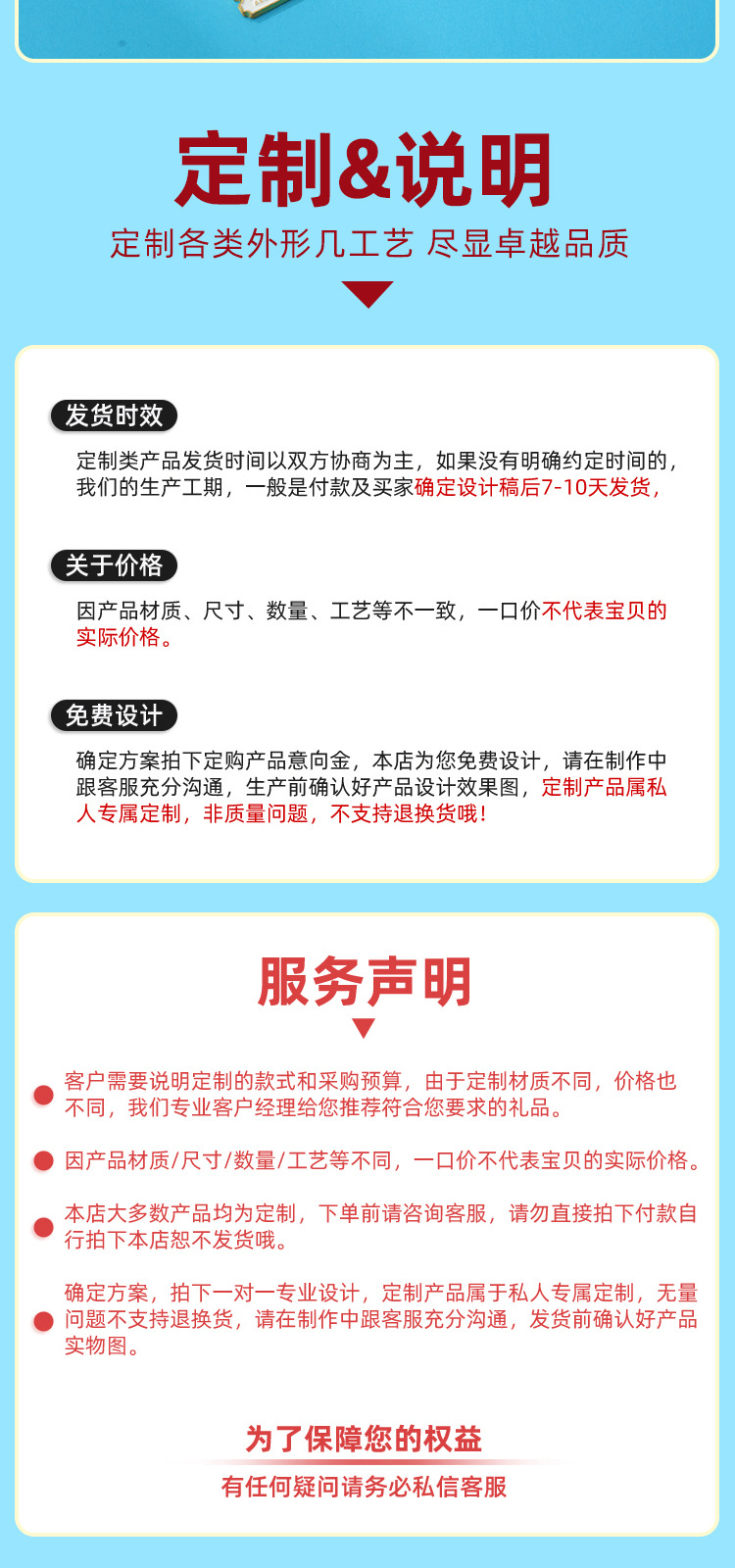 定制&说明

定制各类外形几工艺 尽显卓越品质

发货时效

定制类产品发货时间以双方协商为主，如果没有明确约定时间的，我们的生产工期，一般是付款及买家确定设计稿后7-10天发货，

关于价格

因产品材质、尺寸、数量、工艺等不一致，一口价不代表宝贝的实际价格。

免费设计

确定方案拍下定购产品意向金，本店为您免费设计，请在制作中跟客服充分沟通，生产前确认好产品设计效果图，定制产品属私人专属定制，非质量问题，不支持退换货哦！

服务声明

• 客户需要说明定制的款式和采购预算，由于定制材质不同，价格也不同，我们专业客户经理给您推荐符合您要求的礼品。

• 因产品材质/尺寸/数量/工艺等不同，一口价不代表宝贝的实际价格。

• 本店大多数产品均为定制，下单前请咨询客服，请勿直接拍下付款自行拍下本店恕不发货哦。

• 确定方案，拍下一对一专业设计，定制产品属于私人专属定制，无量问题不支持退换货，请在制作中跟客服充分沟通，发货前确认好产品实物图。

为了保障您的权益

有任何疑问请务必私信客服